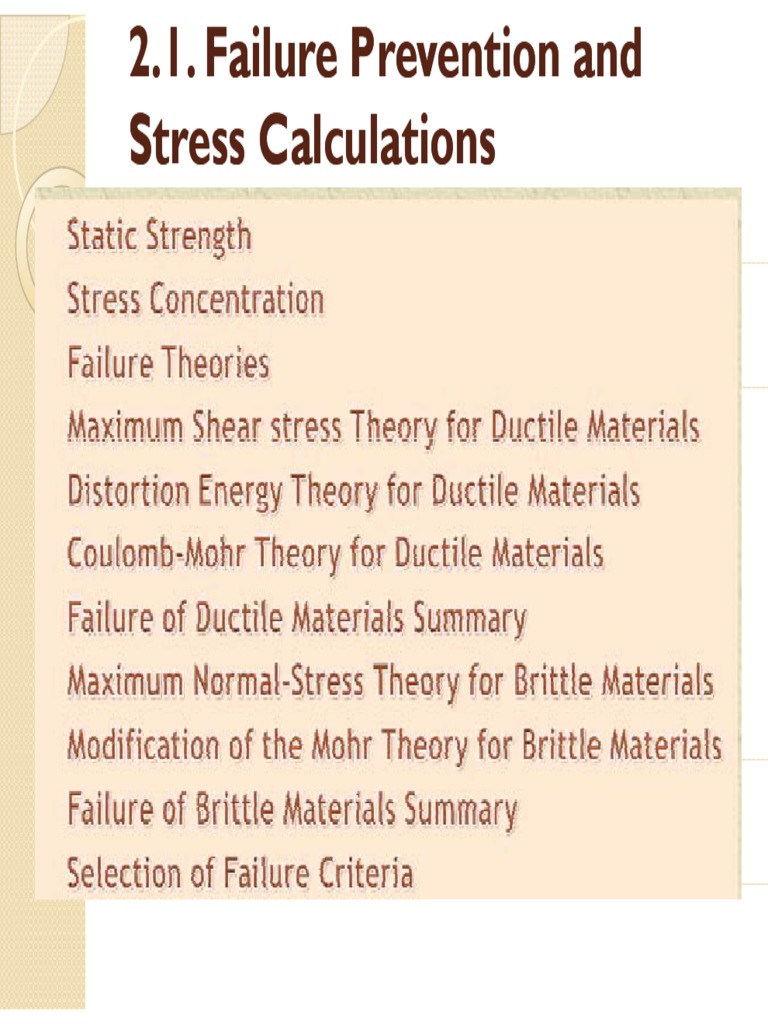 2.1. Failure Prevention and Stress Calculations

Static Strength
Stress Concentration
Failure Theories
Maximum Shear stress Theory for Ductile Materials
Distortion Energy Theory for Ductile Materials
Coulomb-Mohr Theory for Ductile Materials
Failure of Ductile Materials Summary
Maximum Normal-Stress Theory for Brittle Materials
Modification of the Mohr Theory for Brittle Materials
Failure of Brittle Materials Summary
Selection of Failure Criteria